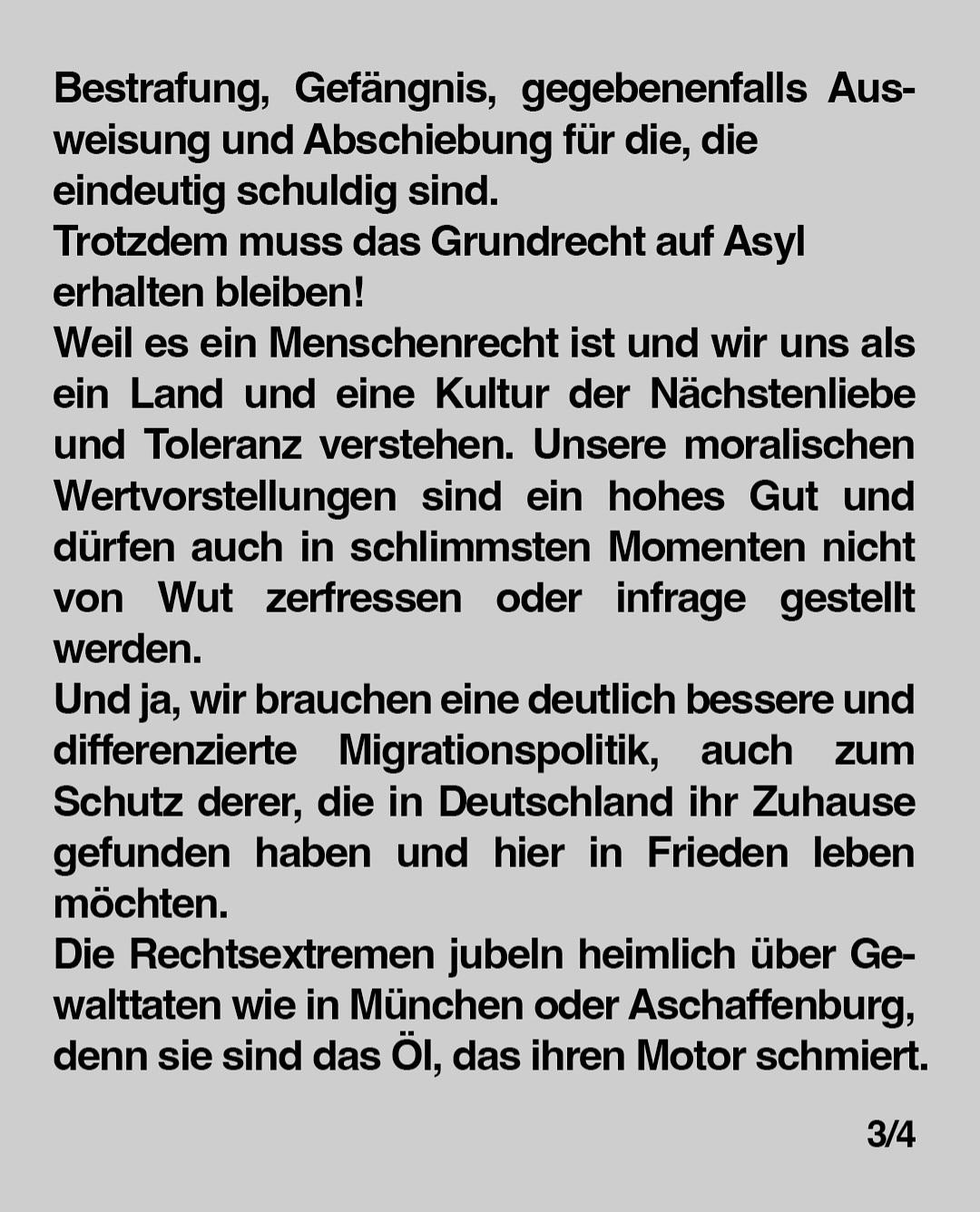 Bestrafung, Gefängnis, gegebenenfalls Ausweisung und Abschiebung für die, die eindeutig schuldig sind.
Trotzdem muss das Grundrecht auf Asyl erhalten bleiben!
Weil es ein Menschenrecht ist und wir uns als ein Land und eine Kultur der Nächstenliebe und Toleranz verstehen. Unsere moralischen Wertvorstellungen sind ein hohes Gut und dürfen auch in schlimmsten Momenten nicht von Wut zerfressen oder infrage gestellt werden.
Und ja, wir brauchen eine deutlich bessere und differenzierte Migrationspolitik, auch zum Schutz derer, die in Deutschland ihr Zuhause gefunden haben und hier in Frieden leben möchten.
Die Rechtsextremen jubeln heimlich über Gewalttaten wie in München oder Aschaffenburg, denn sie sind das Öl, das ihren Motor schmiert.

3/4